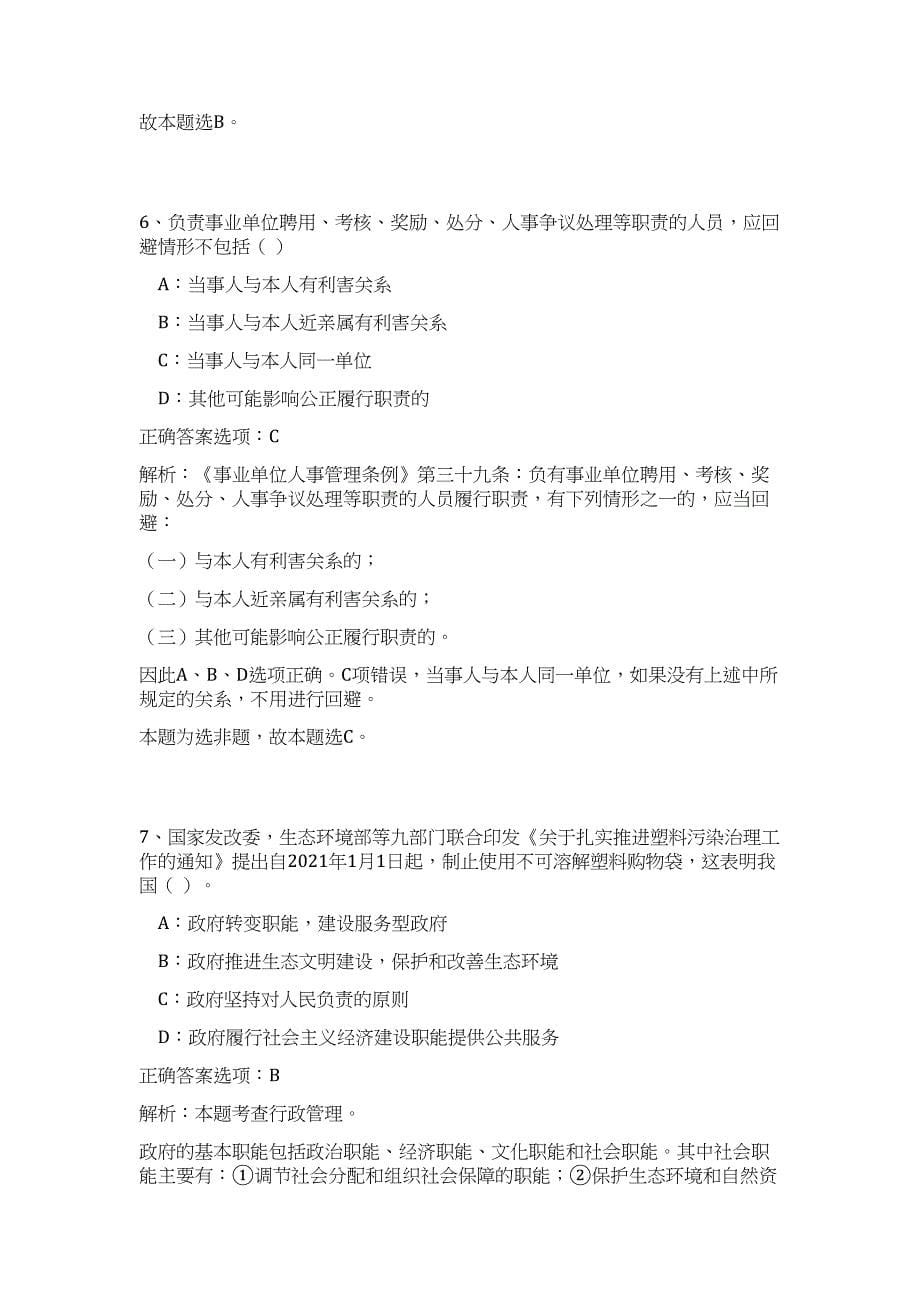 故本题选B。

6、负责事业单位聘用、考核、奖励、处分、人事争议处理等职责的人员，应回避情形不包括（ ）

A：当事人与本人有利害关系

B：当事人与本人近亲属有利害关系

C：当事人与本人同一单位

D：其他可能影响公正履行职责的

正确答案选项：C

解析：《事业单位人事管理条例》第三十九条：负有事业单位聘用、考核、奖励、处分、人事争议处理等职责的人员履行职责，有下列情形之一的，应当回避：

（一）与本人有利害关系的；

（二）与本人近亲属有利害关系的；

（三）其他可能影响公正履行职责的。

因此A、B、D选项正确。C项错误，当事人与本人同一单位，如果没有上述中所规定的关系，不用进行回避。

本题为选非题，故本题选C。

7、国家发改委，生态环境部等九部门联合印发《关于扎实推进塑料污染治理工作的通知》提出自2021年1月1日起，制止使用不可溶解塑料购物袋，这表明我国（ ）。

A：政府转变职能，建设服务型政府

B：政府推进生态文明建设，保护和改善生态环境

C：政府坚持对人民负责的原则

D：政府履行社会主义经济建设职能提供公共服务

正确答案选项：B

解析：本题考查行政管理。

政府的基本职能包括政治职能、经济职能、文化职能和社会职能。其中社会职能主要有：①调节社会分配和组织社会保障的职能；②保护生态环境和自然资